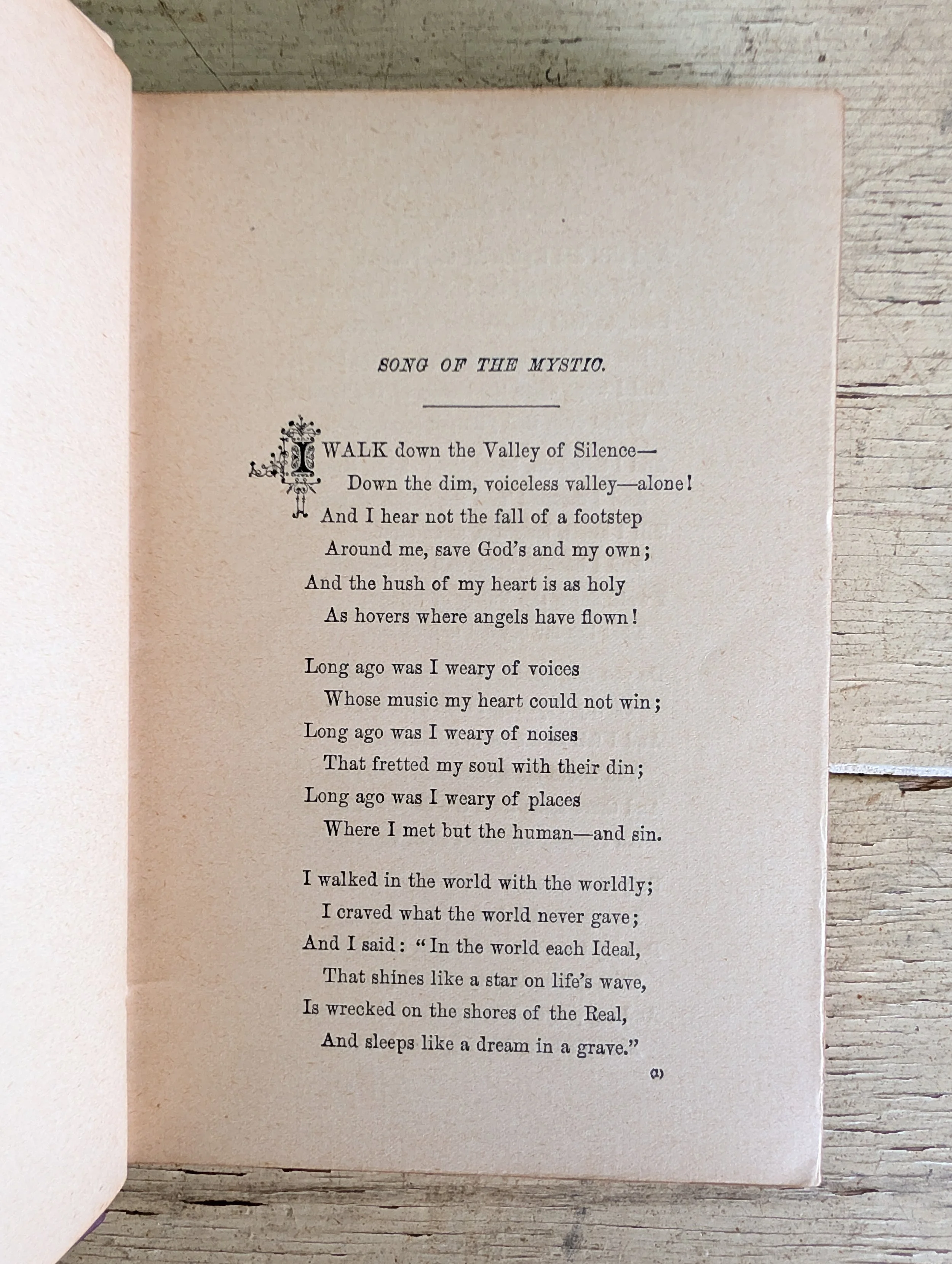 SONG OF THE MYSTIC.

I WALK down the Valley of Silence—
Down the dim, voiceless valley—alone!
And I hear not the fall of a footstep
Around me, save God's and my own;
And the hush of my heart is as holy
As hovers where angels have flown!

Long ago was I weary of voices
Whose music my heart could not win;
Long ago was I weary of noises
That fretted my soul with their din;
Long ago was I weary of places
Where I met but the human—and sin.

I walked in the world with the worldly;
I craved what the world never gave;
And I said: "In the world each Ideal,
That shines like a star on life's wave,
Is wrecked on the shores of the Real,
And sleeps like a dream in a grave."

(1)